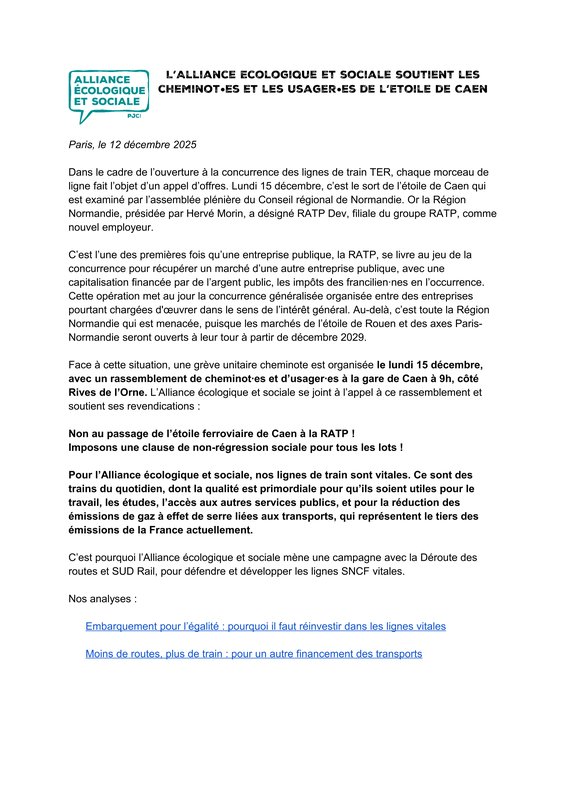 ALLIANCE ÉCOLOGIQUE ET SOCIALE
PJC!

L'ALLIANCE ECOLOGIQUE ET SOCIALE SOUTIENT LES CHEMINOT•ES ET LES USAGER•ES DE L'ETOILE DE CAEN

Paris, le 12 décembre 2025

Dans le cadre de l'ouverture à la concurrence des lignes de train TER, chaque morceau de ligne fait l'objet d'un appel d'offres. Lundi 15 décembre, c'est le sort de l'étoile de Caen qui est examiné par l'assemblée plénière du Conseil régional de Normandie. Or la Région Normandie, présidée par Hervé Morin, a désigné RATP Dev, filiale du groupe RATP, comme nouvel employeur.

C'est l'une des premières fois qu'une entreprise publique, la RATP, se livre au jeu de la concurrence pour récupérer un marché d'une autre entreprise publique, avec une capitalisation financée par de l'argent public, les impôts des francilien·nes en l'occurrence. Cette opération met au jour la concurrence généralisée organisée entre des entreprises pourtant chargées d'œuvrer dans le sens de l'intérêt général. Au-delà, c'est toute la Région Normandie qui est menacée, puisque les marchés de l'étoile de Rouen et des axes Paris-Normandie seront ouverts à leur tour à partir de décembre 2029.

Face à cette situation, une grève unitaire cheminote est organisée le lundi 15 décembre, avec un rassemblement de cheminot·es et d'usager·es à la gare de Caen à 9h, côté Rives de l'Orne. L'Alliance écologique et sociale se joint à l'appel à ce rassemblement et soutient ses revendications :

Non au passage de l'étoile ferroviaire de Caen à la RATP !
Imposons une clause de non-régression sociale pour tous les lots !

Pour l'Alliance écologique et sociale, nos lignes de train sont vitales. Ce sont des trains du quotidien, dont la qualité est primordiale pour qu'ils soient utiles pour le travail, les études, l'accès aux autres services publics, et pour la réduction des émissions de gaz à effet de serre liées aux transports, qui représentent le tiers des émissions de la France actuellement.

C'est pourquoi l'Alliance écologique et sociale mène une campagne avec la Déroute des routes et SUD Rail, pour défendre et développer les lignes SNCF vitales.

Nos analyses :

Embarquement pour l'égalité : pourquoi il faut réinvestir dans les lignes vitales

Moins de routes, plus de train : pour un autre financement des transports